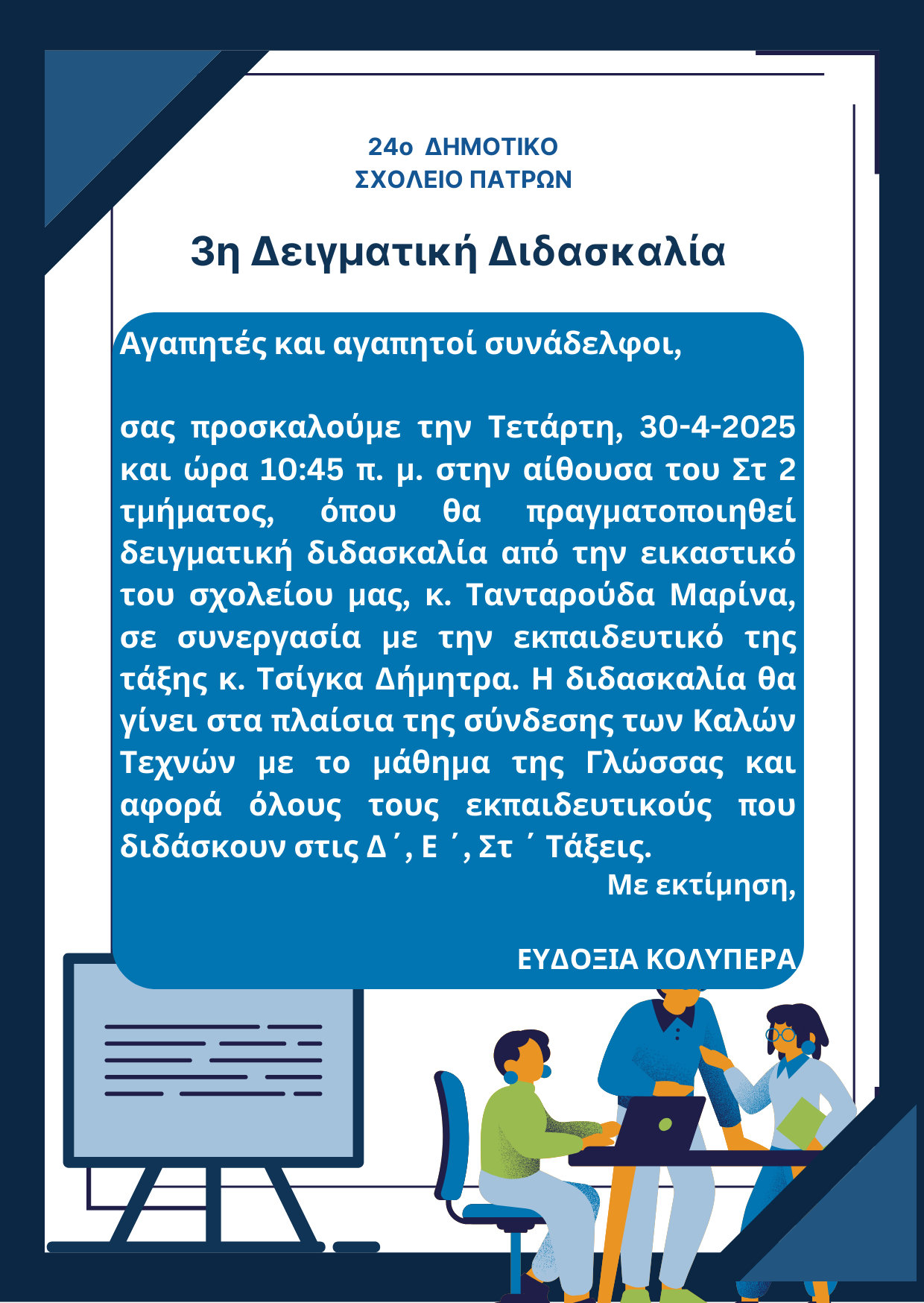 24ο ΔΗΜΟΤΙΚΟ ΣΧΟΛΕΙΟ ΠΑΤΡΩΝ

3η Δειγματική Διδασκαλία

Αγαπητές και αγαπητοί συνάδελφοι,

σας προσκαλούμε την Τετάρτη, 30-4-2025 και ώρα 10:45 π. μ. στην αίθουσα του Στ 2 τμήματος, όπου θα πραγματοποιηθεί δειγματική διδασκαλία από την εικαστικό του σχολείου μας, κ. Τανταρούδα Μαρίνα, σε συνεργασία με την εκπαιδευτικό της τάξης κ. Τσίγκα Δήμητρα. Η διδασκαλία θα γίνει στα πλαίσια της σύνδεσης των Καλών Τεχνών με το μάθημα της Γλώσσας και αφορά όλους τους εκπαιδευτικούς που διδάσκουν στις Δ΄, Ε ΄, Στ ΄ Τάξεις.

Με εκτίμηση,

ΕΥΔΟΞΙΑ ΚΟΛΥΠΕΡΑ